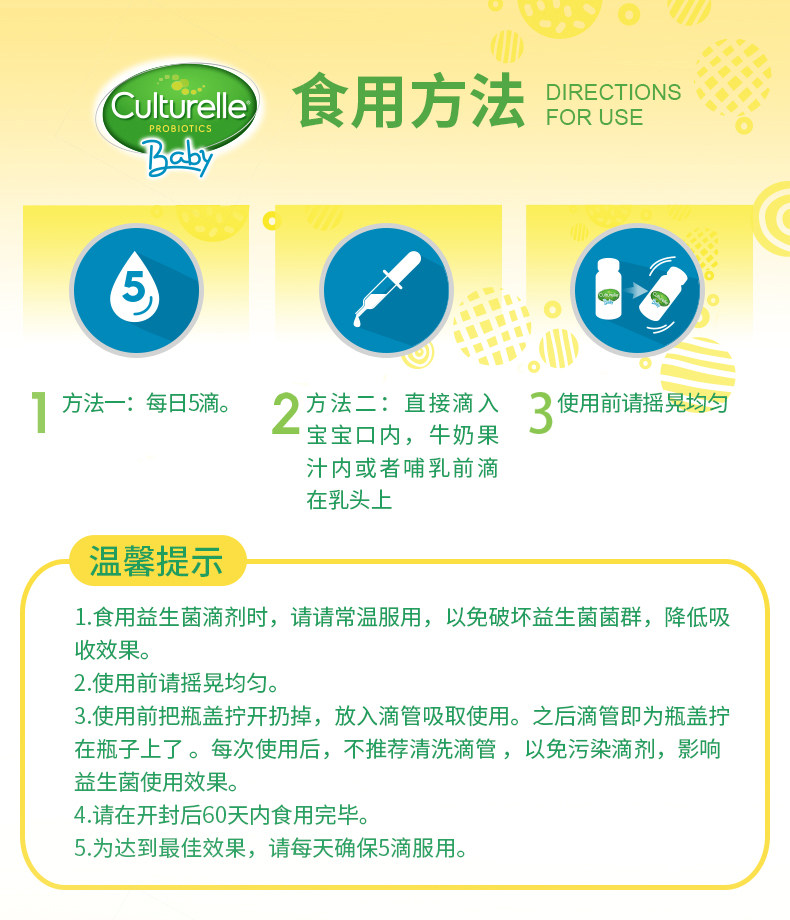 Culturelle
PROBIOTICS
Baby

食用方法 DIRECTIONS FOR USE

5

1 方法一：每日5滴。

2 方法二：直接滴入宝宝口内，牛奶果汁内或者哺乳前滴在乳头上

3 使用前请摇晃均匀

温馨提示

1.食用益生菌滴剂时，请请常温服用，以免破坏益生菌菌群，降低吸收效果。
2.使用前请摇晃均匀。
3.使用前把瓶盖拧开扔掉，放入滴管吸取使用。之后滴管即为瓶盖拧在瓶子上了。每次使用后，不推荐清洗滴管，以免污染滴剂，影响益生菌使用效果。
4.请在开封后60天内食用完毕。
5.为达到最佳效果，请每天确保5滴服用。